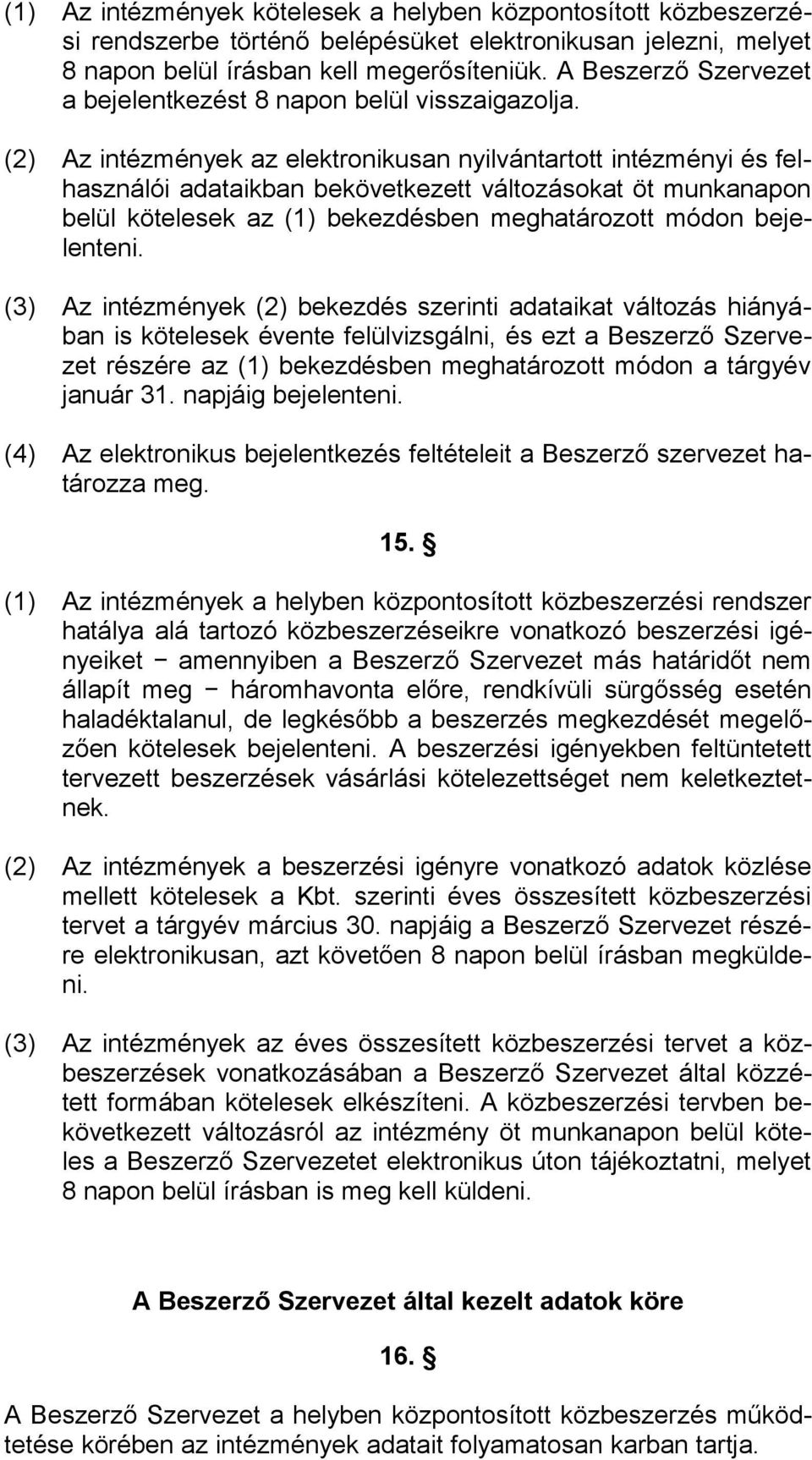 (1) Az intézmények kötelesek a helyben központosított közbeszerzési rendszerbe történő belépésüket elektronikusan jelezni, melyet 8 napon belül írásban kell megerősíteniük. A Beszerző Szervezet a bejelentkezést 8 napon belül visszaigazolja.

(2) Az intézmények az elektronikusan nyilvántartott intézményi és felhasználói adataikban bekövetkezett változásokat öt munkanapon belül kötelesek az (1) bekezdésben meghatározott módon bejelenteni.

(3) Az intézmények (2) bekezdés szerinti adataikat változás hiányában is kötelesek évente felülvizsgálni, és ezt a Beszerző Szervezet részére az (1) bekezdésben meghatározott módon a tárgyév január 31. napjáig bejelenteni.

(4) Az elektronikus bejelentkezés feltételeit a Beszerző szervezet határozza meg.

15. §

(1) Az intézmények a helyben központosított közbeszerzési rendszer hatálya alá tartozó közbeszerzéseikre vonatkozó beszerzési igényeiket − amennyiben a Beszerző Szervezet más határidőt nem állapít meg − háromhavonta előre, rendkívüli sürgősség esetén haladéktalanul, de legkésőbb a beszerzés megkezdését megelőzően kötelesek bejelenteni. A beszerzési igényekben feltüntetett tervezett beszerzések vásárlási kötelezettséget nem keletkeztetnek.

(2) Az intézmények a beszerzési igényre vonatkozó adatok közlése mellett kötelesek a Kbt. szerinti éves összesített közbeszerzési tervet a tárgyév március 30. napjáig a Beszerző Szervezet részére elektronikusan, azt követően 8 napon belül írásban megküldeni.

(3) Az intézmények az éves összesített közbeszerzési tervet a közbeszerzések vonatkozásában a Beszerző Szervezet által közzétett formában kötelesek elkészíteni. A közbeszerzési tervben bekövetkezett változásról az intézmény öt munkanapon belül köteles a Beszerző Szervezetet elektronikus úton tájékoztatni, melyet 8 napon belül írásban is meg kell küldeni.

A Beszerző Szervezet által kezelt adatok köre

16. §

A Beszerző Szervezet a helyben központosított közbeszerzés működtetése körében az intézmények adatait folyamatosan karban tartja.